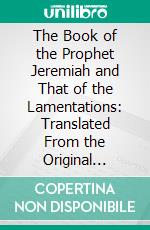 unilibro

The Book of the Prophet Jeremiah and That of the Lamentations: Translated From the Original...

COPERTINA NON DISPONIBILE